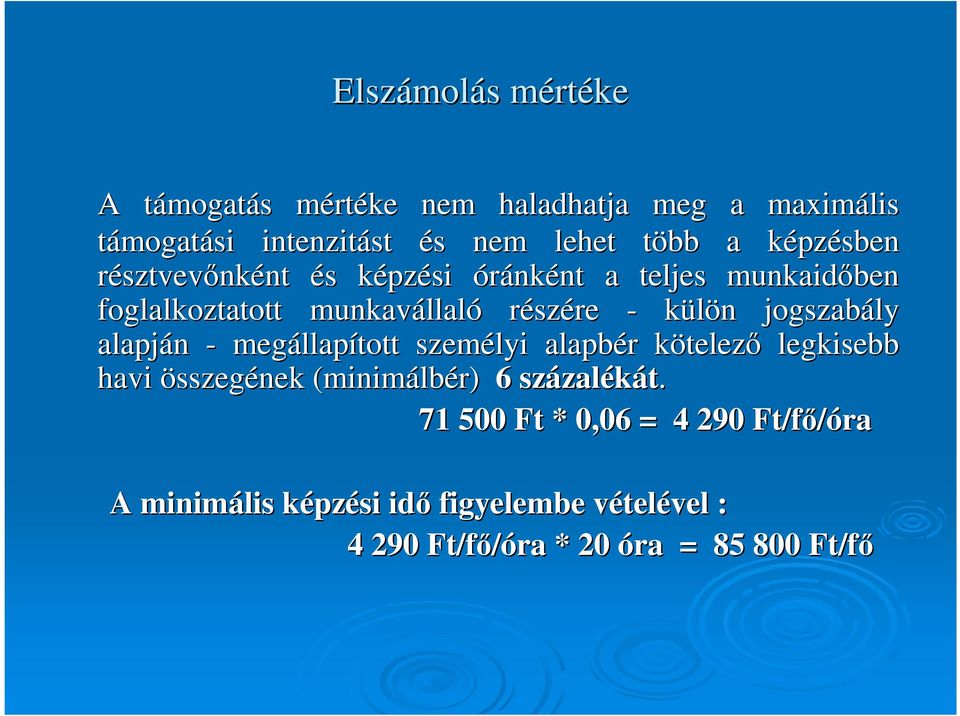 Elszámolás mértéke

A támogatás mértéke nem haladhatja meg a maximális támogatási intenzitást és nem lehet több a képzésben résztvevőnként és képzési óránként a teljes munkaidőben foglalkoztatott munkavállaló részére - külön jogszabály alapján - megállapított személyi alapbér kötelező legkisebb havi összegének (minimálbér) 6 százalékát.

71 500 Ft * 0,06 = 4 290 Ft/fő/óra

A minimális képzési idő figyelembe vételével :

4 290 Ft/fő/óra * 20 óra = 85 800 Ft/fő